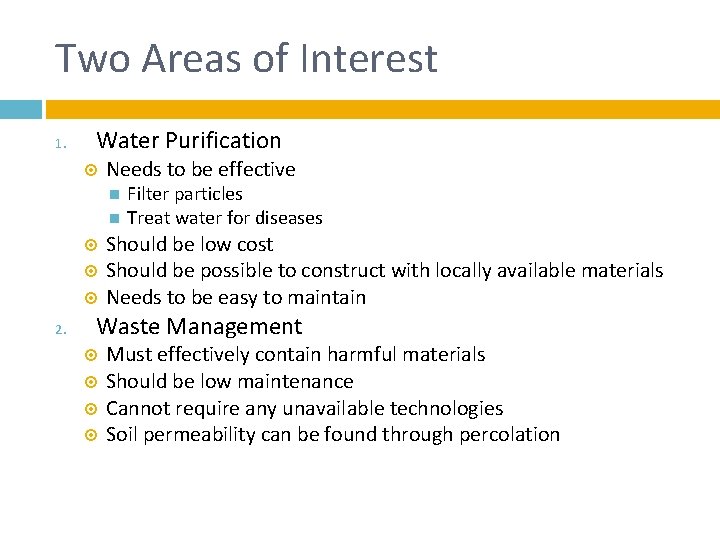 Two Areas of Interest

1. Water Purification
- Needs to be effective
  - Filter particles
  - Treat water for diseases
- Should be low cost
- Should be possible to construct with locally available materials
- Needs to be easy to maintain

2. Waste Management
- Must effectively contain harmful materials
- Should be low maintenance
- Cannot require any unavailable technologies
- Soil permeability can be found through percolation